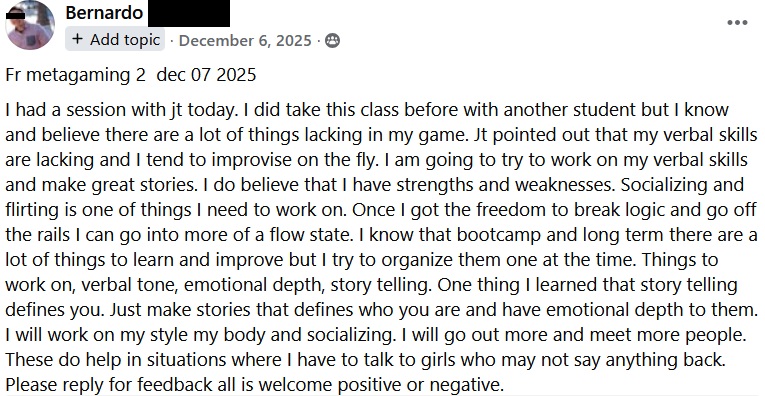 Bernardo
+ Add topic · December 6, 2025 ·
...

Fr metagaming 2 dec 07 2025

I had a session with jt today. I did take this class before with another student but I know and believe there are a lot of things lacking in my game. Jt pointed out that my verbal skills are lacking and I tend to improvise on the fly. I am going to try to work on my verbal skills and make great stories. I do believe that I have strengths and weaknesses. Socializing and flirting is one of things I need to work on. Once I got the freedom to break logic and go off the rails I can go into more of a flow state. I know that bootcamp and long term there are a lot of things to learn and improve but I try to organize them one at the time. Things to work on, verbal tone, emotional depth, story telling. One thing I learned that story telling defines you. Just make stories that defines who you are and have emotional depth to them. I will work on my style my body and socializing. I will go out more and meet more people. These do help in situations where I have to talk to girls who may not say anything back. Please reply for feedback all is welcome positive or negative.